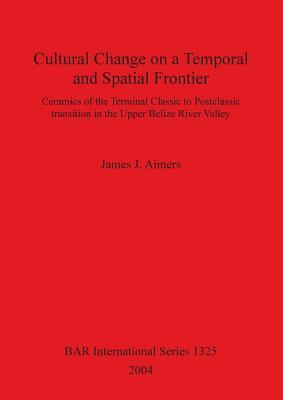 Cultural Change on a Temporal and Spatial Frontier

Ceramics of the Terminal Classic to Postclassic transition in the Upper Belize River Valley

James J. Aimers

BAR International Series 1325

2004